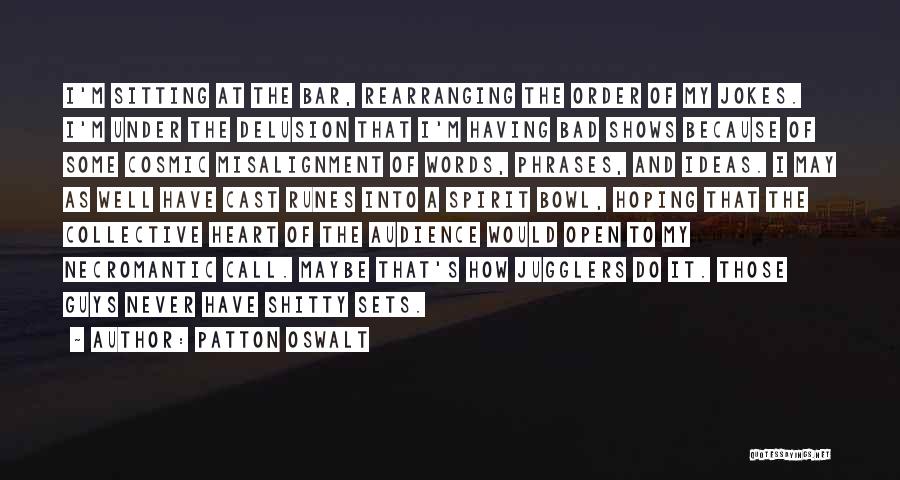 I'M SITTING AT THE BAR, REARRANGING THE ORDER OF MY JOKES. I'M UNDER THE DELUSION THAT I'M HAVING BAD SHOWS BECAUSE OF SOME COSMIC MISALIGNMENT OF WORDS, PHRASES, AND IDEAS. I MAY AS WELL HAVE CAST RUNES INTO A SPIRIT BOWL, HOPING THAT THE COLLECTIVE HEART OF THE AUDIENCE WOULD OPEN TO MY NECROMANTIC CALL. MAYBE THAT'S HOW JUGGLERS DO IT. THOSE GUYS NEVER HAVE SHITTY SETS.

~ AUTHOR: PATTON OSWALT

QUOTESSAYINGS.NET